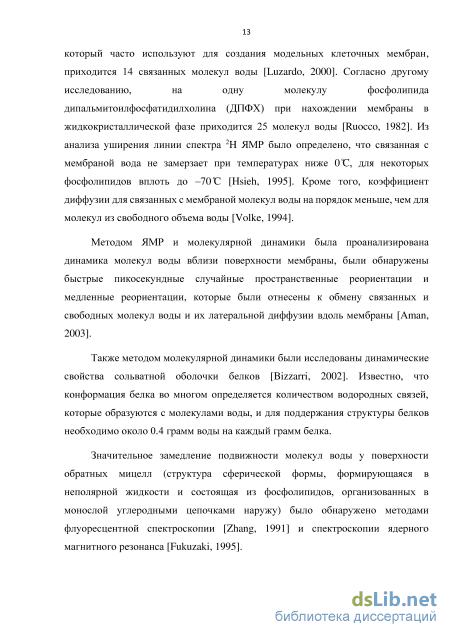 13

который часто используют для создания модельных клеточных мембран, приходится 14 связанных молекул воды [Luzardo, 2000]. Согласно другому исследованию, на одну молекулу фосфолипида дипальмитоилфосфатидилхолина (ДПФХ) при нахождении мембраны в жидкокристаллической фазе приходится 25 молекул воды [Ruocco, 1982]. Из анализа уширения линии спектра $^2$H ЯМР было определено, что связанная с мембраной вода не замерзает при температурах ниже 0℃, для некоторых фосфолипидов вплоть до –70℃ [Hsieh, 1995]. Кроме того, коэффициент диффузии для связанных с мембраной молекул воды на порядок меньше, чем для молекул из свободного объема воды [Volke, 1994].

Методом ЯМР и молекулярной динамики была проанализирована динамика молекул воды вблизи поверхности мембраны, были обнаружены быстрые пикосекундные случайные пространственные реориентации и медленные реориентации, которые были отнесены к обмену связанных и свободных молекул воды и их латеральной диффузии вдоль мембраны [Aman, 2003].

Также методом молекулярной динамики были исследованы динамические свойства сольватной оболочки белков [Bizzarri, 2002]. Известно, что конформация белка во многом определяется количеством водородных связей, которые образуются с молекулами воды, и для поддержания структуры белков необходимо около 0.4 грамм воды на каждый грамм белка.

Значительное замедление подвижности молекул воды у поверхности обратных мицелл (структура сферической формы, формирующаяся в неполярной жидкости и состоящая из фосфолипидов, организованных в монослой углеродными цепочками наружу) было обнаружено методами флуоресцентной спектроскопии [Zhang, 1991] и спектроскопии ядерного магнитного резонанса [Fukuzaki, 1995].

dsLib.net
библиотека диссертаций